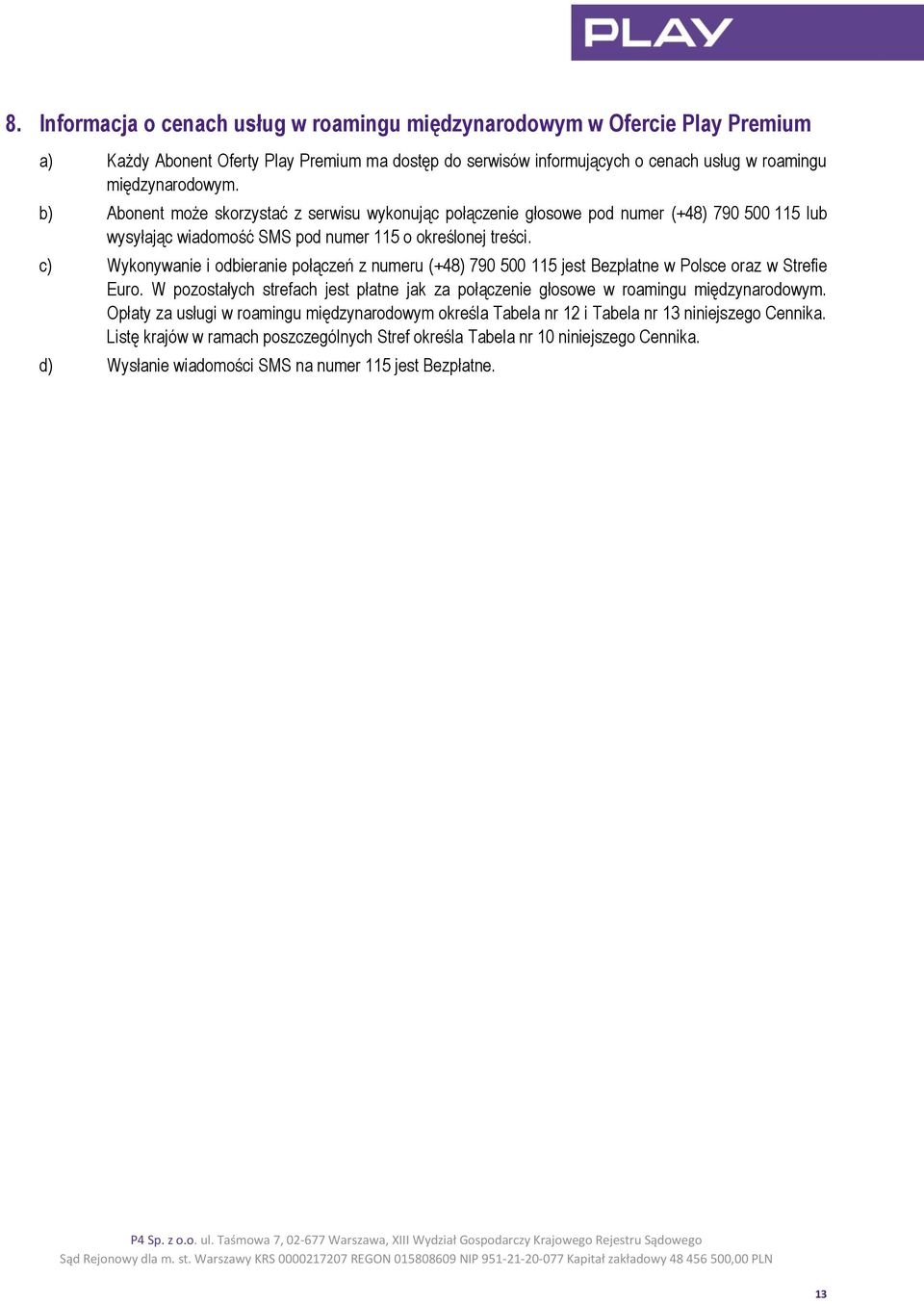 PLAY

8. Informacja o cenach usług w roamingu międzynarodowym w Ofercie Play Premium

a) Każdy Abonent Oferty Play Premium ma dostęp do serwisów informujących o cenach usług w roamingu międzynarodowym.

b) Abonent może skorzystać z serwisu wykonując połączenie głosowe pod numer (+48) 790 500 115 lub wysyłając wiadomość SMS pod numer 115 o określonej treści.

c) Wykonywanie i odbieranie połączeń z numeru (+48) 790 500 115 jest Bezpłatne w Polsce oraz w Strefie Euro. W pozostałych strefach jest płatne jak za połączenie głosowe w roamingu międzynarodowym. Opłaty za usługi w roamingu międzynarodowym określa Tabela nr 12 i Tabela nr 13 niniejszego Cennika. Listę krajów w ramach poszczególnych Stref określa Tabela nr 10 niniejszego Cennika.

d) Wysłanie wiadomości SMS na numer 115 jest Bezpłatne.

P4 Sp. z o.o. ul. Taśmowa 7, 02-677 Warszawa, XIII Wydział Gospodarczy Krajowego Rejestru Sądowego
Sąd Rejonowy dla m. st. Warszawy KRS 0000217207 REGON 015808609 NIP 951-21-20-077 Kapitał zakładowy 48 456 500,00 PLN

13